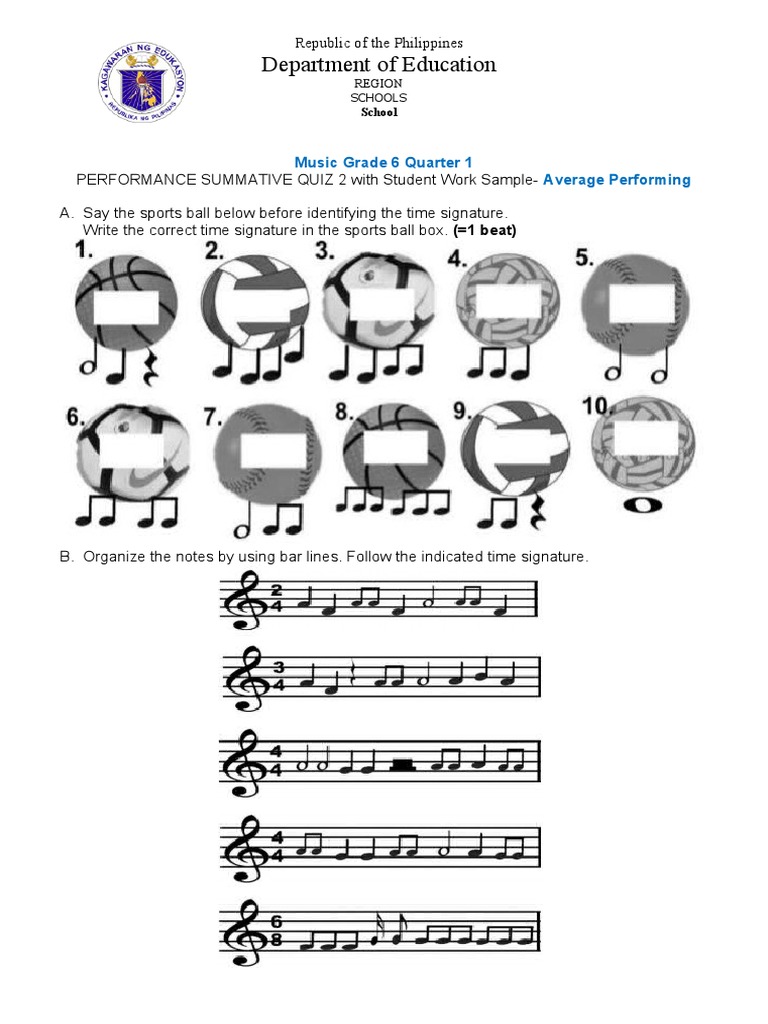 KAGAWARAN NG EDUKASYON
REPUBLIKA NG PILIPINAS

Republic of the Philippines
Department of Education
REGION
SCHOOLS
School

Music Grade 6 Quarter 1
PERFORMANCE SUMMATIVE QUIZ 2 with Student Work Sample- Average Performing

A. Say the sports ball below before identifying the time signature. Write the correct time signature in the sports ball box. (=1 beat)

1. 2. 3. 4. 5.

6. 7. 8. 9. 10.

B. Organize the notes by using bar lines. Follow the indicated time signature.

$\frac{2}{4}$

$\frac{3}{4}$

$\frac{4}{4}$

$\frac{4}{4}$

$\frac{6}{8}$